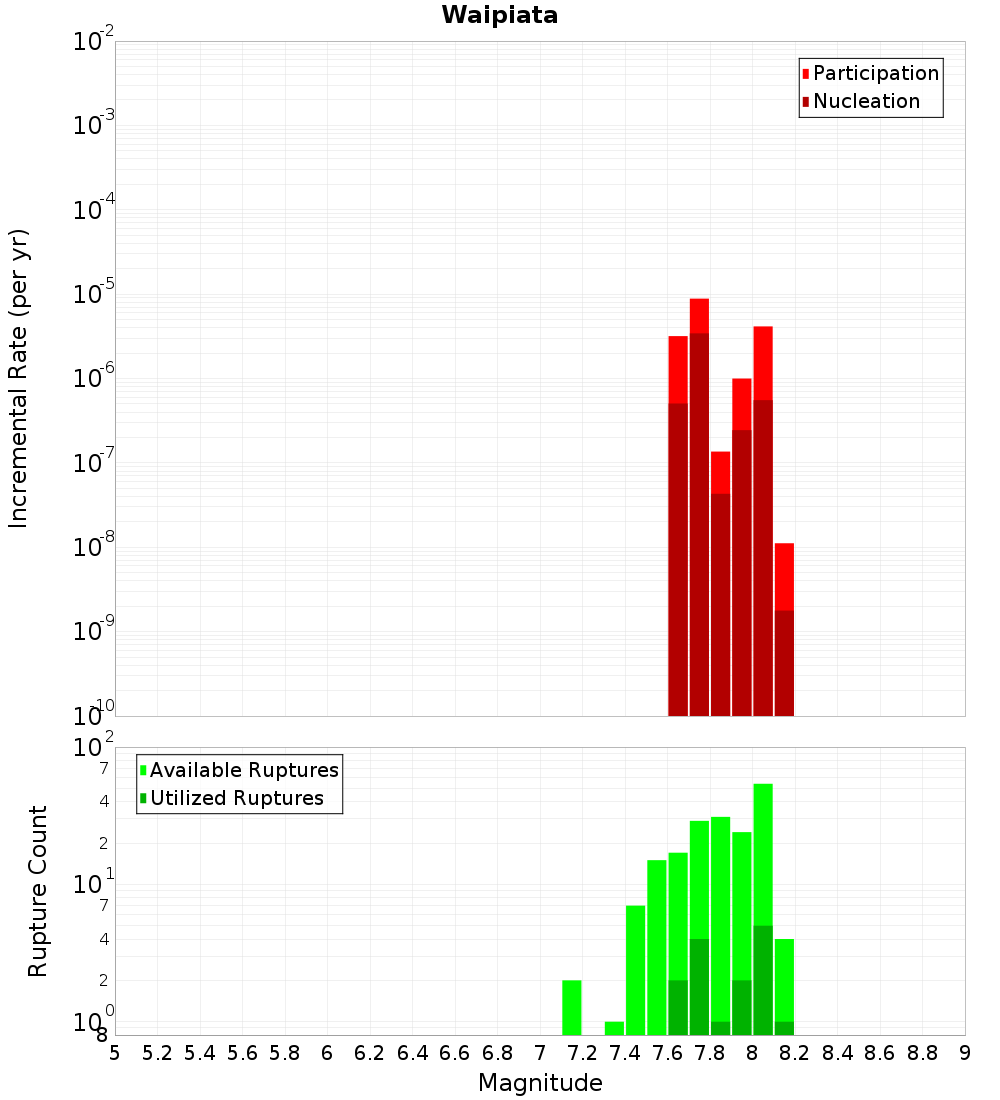 Waipiata

Participation
Nucleation

Incremental Rate (per yr)

$10^{-2}$
$10^{-3}$
$10^{-4}$
$10^{-5}$
$10^{-6}$
$10^{-7}$
$10^{-8}$
$10^{-9}$
$10^{-10}$

Available Ruptures
Utilized Ruptures

Rupture Count

$10^{2}$
7
4
2
$10^{1}$
7
4
2
$10^{0}$
8

5 5.2 5.4 5.6 5.8 6 6.2 6.4 6.6 6.8 7 7.2 7.4 7.6 7.8 8 8.2 8.4 8.6 8.8 9

Magnitude